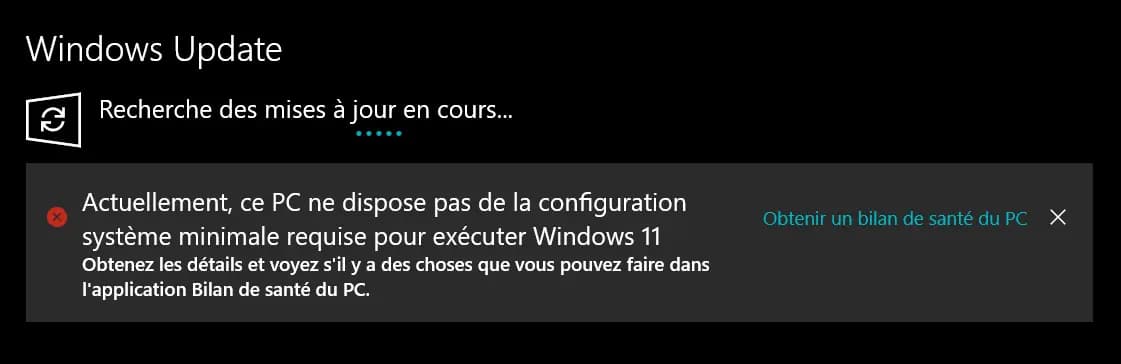 Windows Update

Recherche des mises à jour en cours...

Actuellement, ce PC ne dispose pas de la configuration système minimale requise pour exécuter Windows 11
Obtenez les détails et voyez s'il y a des choses que vous pouvez faire dans l'application Bilan de santé du PC.

Obtenir un bilan de santé du PC